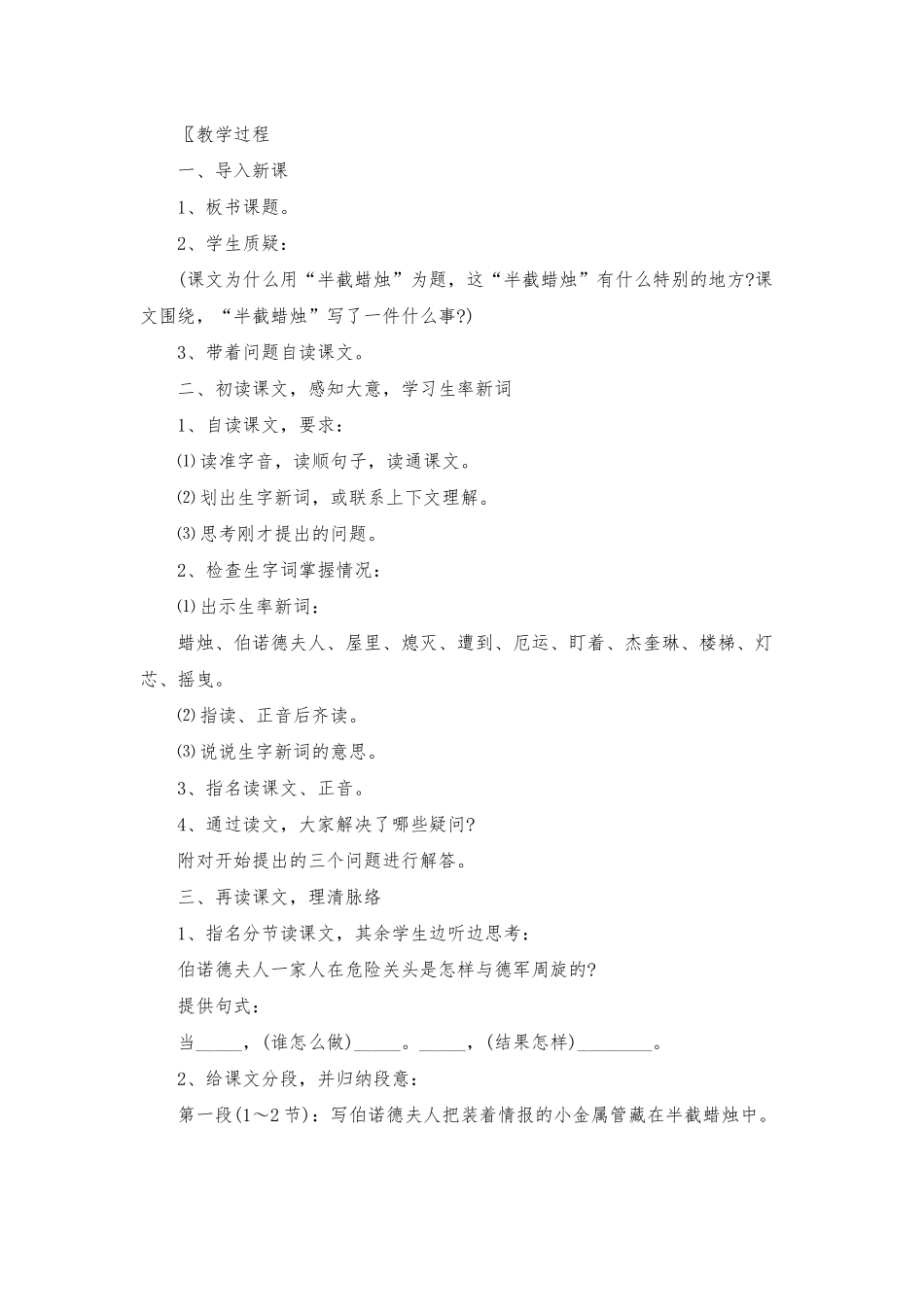 〖教学过程

一、导入新课

1、板书课题。

2、学生质疑：

(课文为什么用“半截蜡烛”为题，这“半截蜡烛”有什么特别的地方?课文围绕，“半截蜡烛”写了一件什么事?)

3、带着问题自读课文。

二、初读课文，感知大意，学习生率新词

1、自读课文，要求：

⑴读准字音，读顺句子，读通课文。

⑵划出生字新词，或联系上下文理解。

⑶思考刚才提出的问题。

2、检查生字词掌握情况：

⑴出示生率新词：

蜡烛、伯诺德夫人、屋里、熄灭、遭到、厄运、盯着、杰奎琳、楼梯、灯芯、摇曳。

⑵指读、正音后齐读。

⑶说说生字新词的意思。

3、指名读课文、正音。

4、通过读文，大家解决了哪些疑问?

附对开始提出的三个问题进行解答。

三、再读课文，理清脉络

1、指名分节读课文，其余学生边听边思考：

伯诺德夫人一家人在危险关头是怎样与德军周旋的?

提供句式：

当_____，(谁怎么做)_____。_____，(结果怎样)________。

2、给课文分段，并归纳段意：

第一段(1～2节)：写伯诺德夫人把装着情报的小金属管藏在半截蜡烛中。